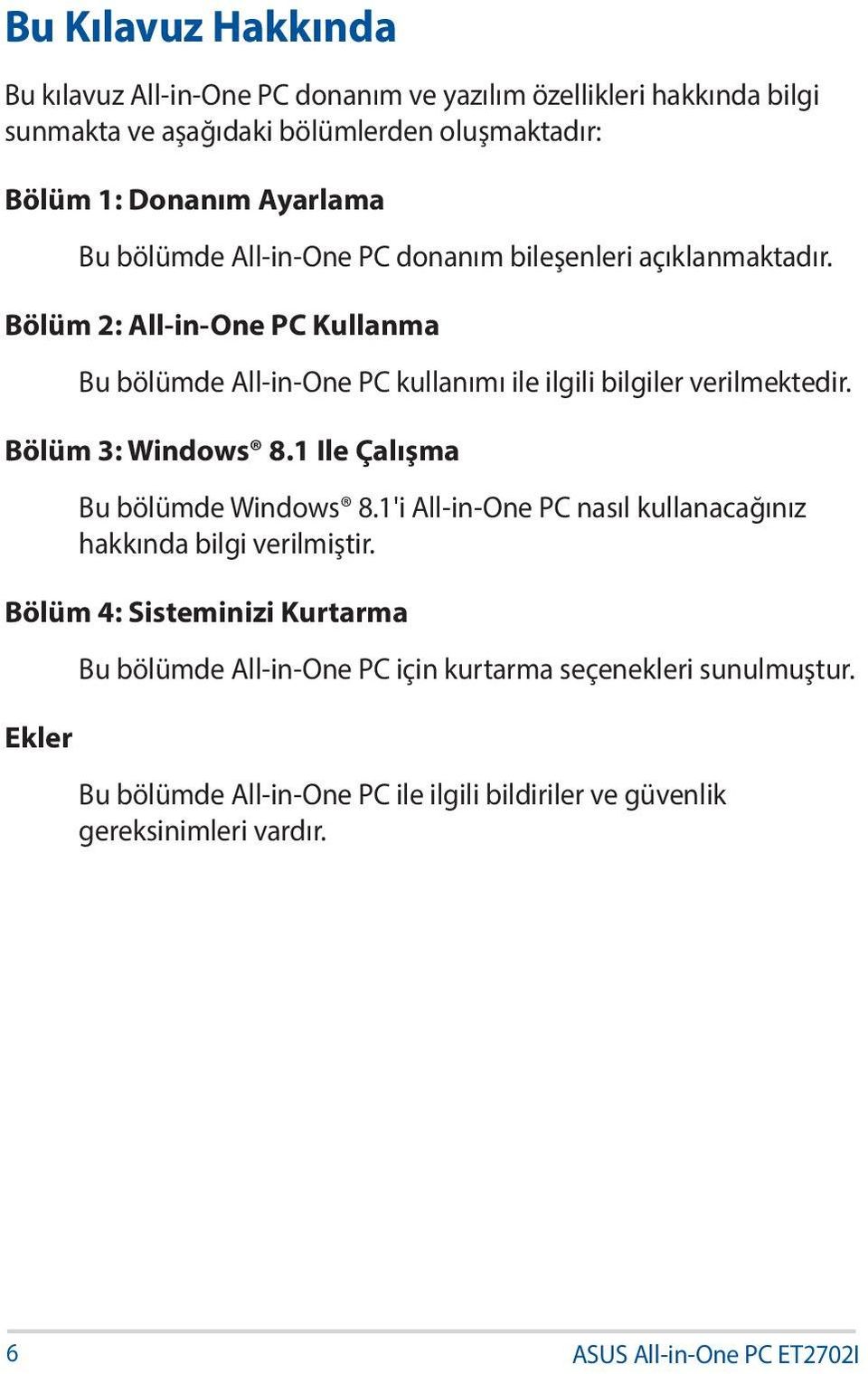 Bu Kılavuz Hakkında

Bu kılavuz All-in-One PC donanım ve yazılım özellikleri hakkında bilgi sunmakta ve aşağıdaki bölümlerden oluşmaktadır:

Bölüm 1: Donanım Ayarlama

Bu bölümde All-in-One PC donanım bileşenleri açıklanmaktadır.

Bölüm 2: All-in-One PC Kullanma

Bu bölümde All-in-One PC kullanımı ile ilgili bilgiler verilmektedir.

Bölüm 3: Windows® 8.1 Ile Çalışma

Bu bölümde Windows® 8.1'i All-in-One PC nasıl kullanacağınız hakkında bilgi verilmiştir.

Bölüm 4: Sisteminizi Kurtarma

Bu bölümde All-in-One PC için kurtarma seçenekleri sunulmuştur.

Ekler

Bu bölümde All-in-One PC ile ilgili bildiriler ve güvenlik gereksinimleri vardır.

6

ASUS All-in-One PC ET2702I